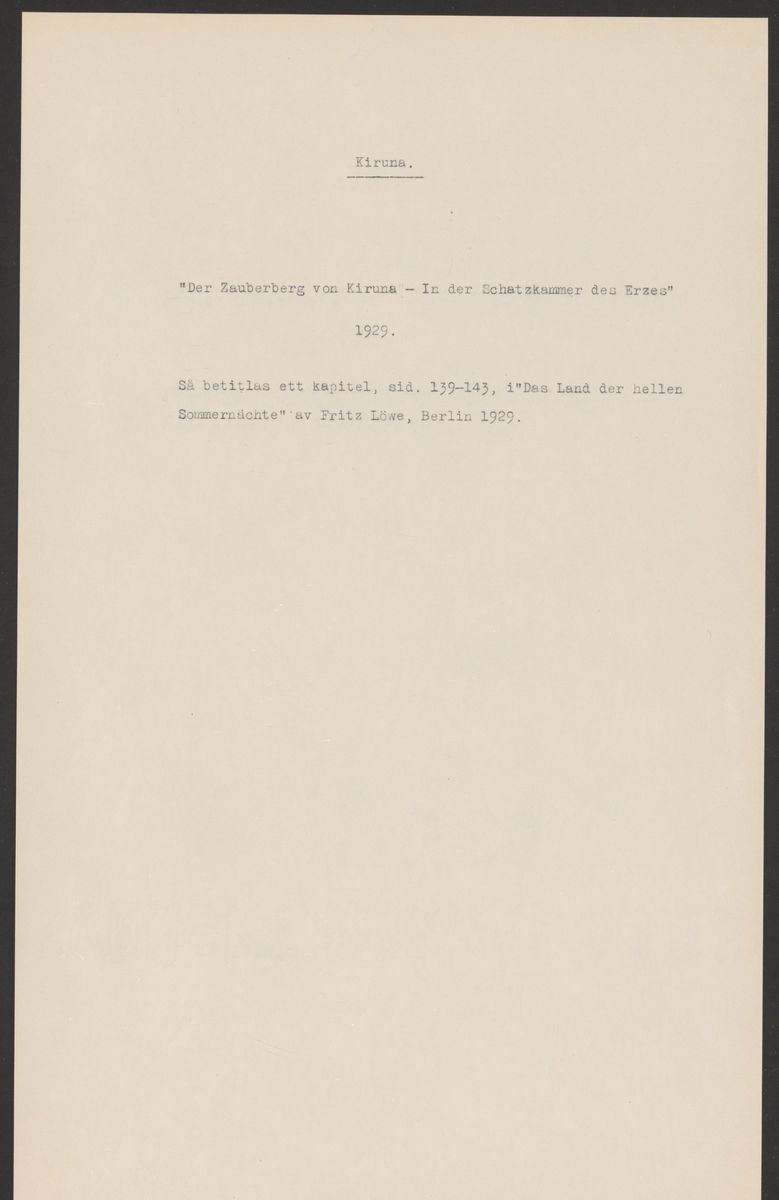 Kiruna.

"Der Zauberberg von Kiruna - In der Schatzkammer des Erzes"

1929.

Så betitlas ett kapitel, sid. 139-143, i"Das Land der hellen Sommernächte" av Fritz Löwe, Berlin 1929.